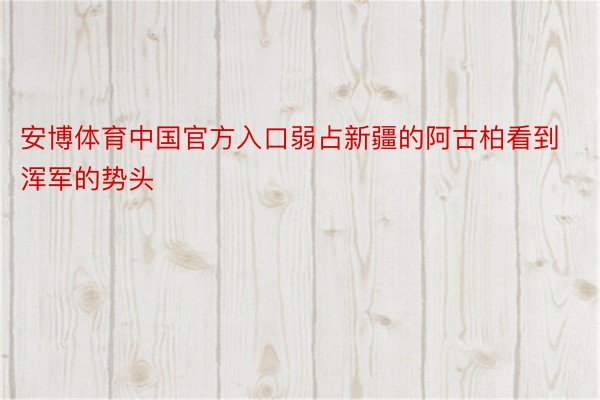 安博体育中国官方入口弱占新疆的阿古柏看到浑军的势头